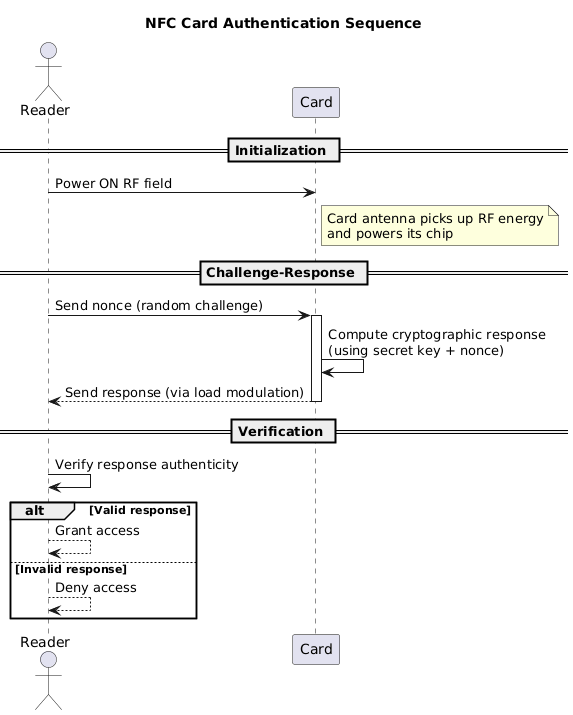 NFC Card Authentication Sequence

Reader

Card

Initialization

Power ON RF field

Card antenna picks up RF energy and powers its chip

Challenge-Response

Send nonce (random challenge)

Compute cryptographic response (using secret key + nonce)

Send response (via load modulation)

Verification

Verify response authenticity

alt [Valid response]

Grant access

[Invalid response]

Deny access

Reader

Card